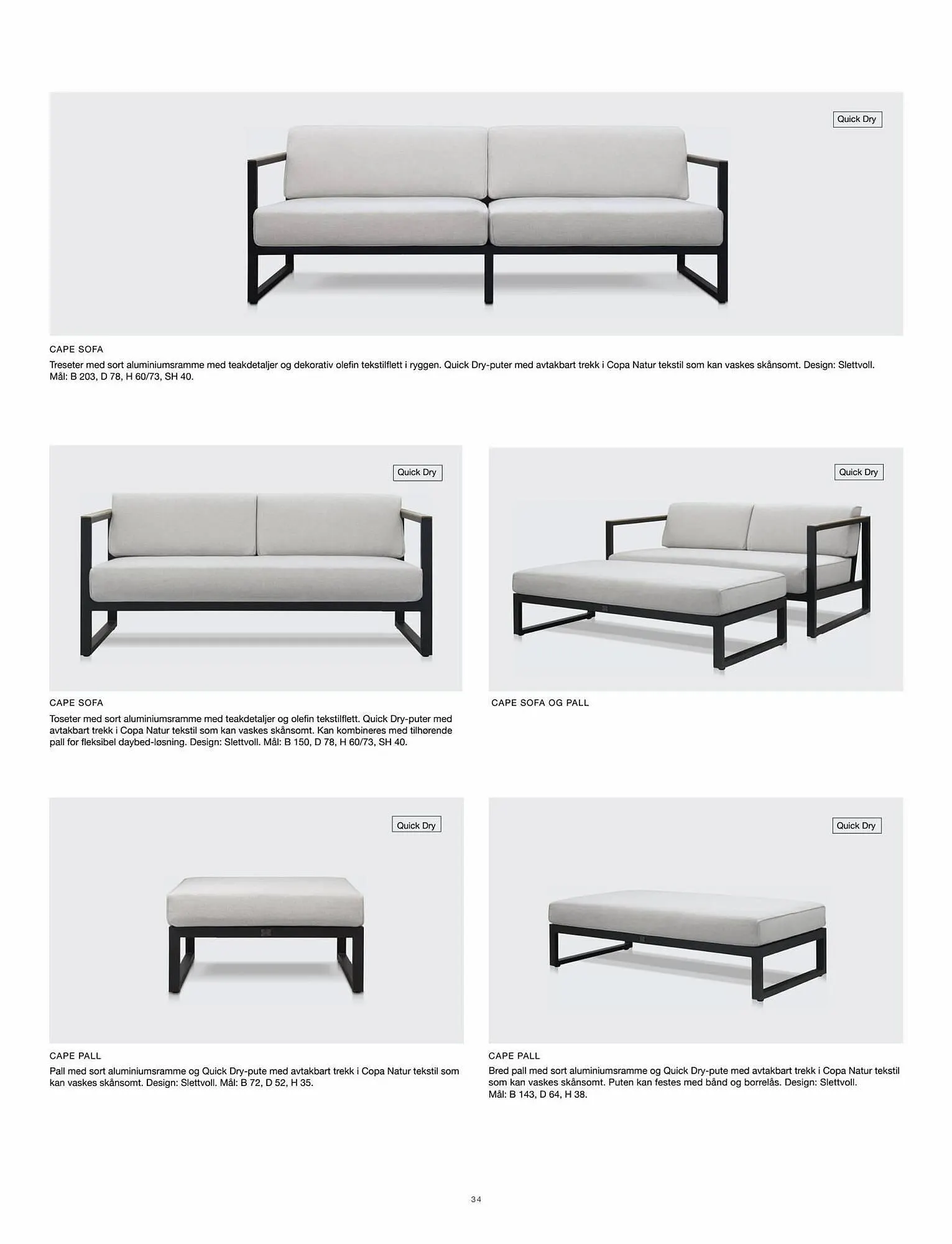 Quick Dry

CAPE SOFA

Treseter med sort aluminiumsramme med teakdetaljer og dekorativ olefin tekstilflett i ryggen. Quick Dry-puter med avtakbart trekk i Copa Natur tekstil som kan vaskes skånsomt. Design: Slettvoll. Mål: B 203, D 78, H 60/73, SH 40.

Quick Dry

CAPE SOFA

Toseter med sort aluminiumsramme med teakdetaljer og olefin tekstilflett. Quick Dry-puter med avtakbart trekk i Copa Natur tekstil som kan vaskes skånsomt. Kan kombineres med tilhørende pall for fleksibel daybed-løsning. Design: Slettvoll. Mål: B 150, D 78, H 60/73, SH 40.

Quick Dry

CAPE SOFA OG PALL

Quick Dry

CAPE PALL

Pall med sort aluminiumsramme og Quick Dry-pute med avtakbart trekk i Copa Natur tekstil som kan vaskes skånsomt. Design: Slettvoll. Mål: B 72, D 52, H 35.

Quick Dry

CAPE PALL

Bred pall med sort aluminiumsramme og Quick Dry-pute med avtakbart trekk i Copa Natur tekstil som kan vaskes skånsomt. Puten kan festes med bånd og borrelås. Design: Slettvoll. Mål: B 143, D 64, H 38.

34